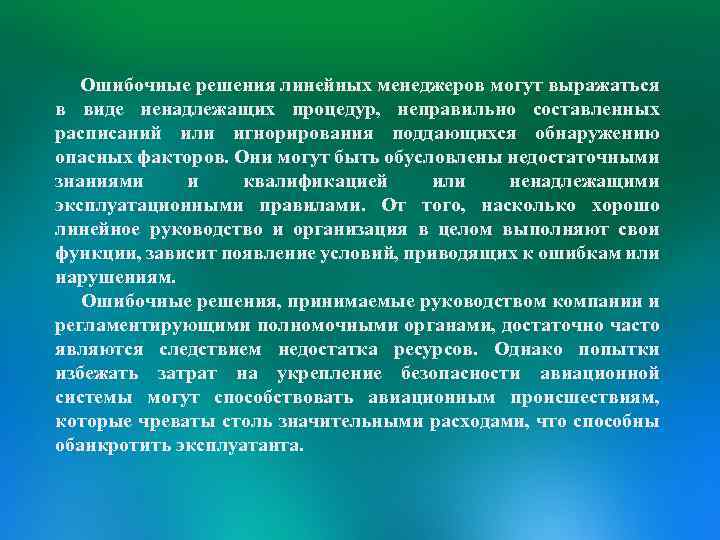 Ошибочные решения линейных менеджеров могут выражаться в виде ненадлежащих процедур, неправильно составленных расписаний или игнорирования поддающихся обнаружению опасных факторов. Они могут быть обусловлены недостаточными знаниями и квалификацией или ненадлежащими эксплуатационными правилами. От того, насколько хорошо линейное руководство и организация в целом выполняют свои функции, зависит появление условий, приводящих к ошибкам или нарушениям.

Ошибочные решения, принимаемые руководством компании и регламентирующими полномочными органами, достаточно часто являются следствием недостатка ресурсов. Однако попытки избежать затрат на укрепление безопасности авиационной системы могут способствовать авиационным происшествиям, которые чреваты столь значительными расходами, что способны обанкротить эксплуатанта.